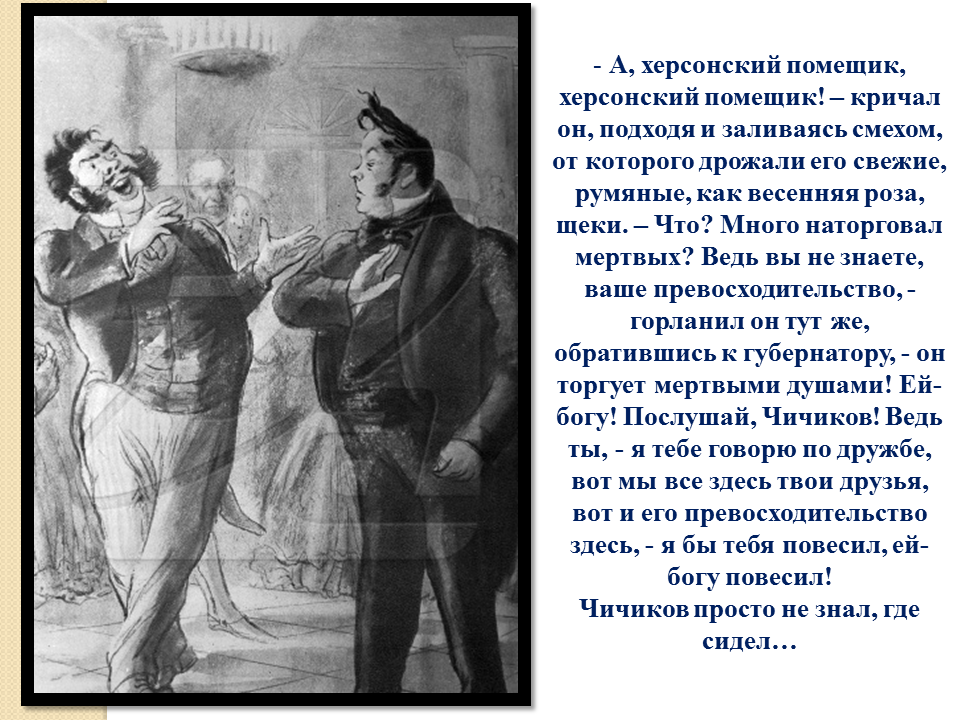 - А, херсонский помещик, херсонский помещик! – кричал он, подходя и заливаясь смехом, от которого дрожали его свежие, румяные, как весенняя роза, щеки. – Что? Много наторговал мертвых? Ведь вы не знаете, ваше превосходительство, - горланил он тут же, обратившись к губернатору, - он торгует мертвыми душами! Ей-богу! Послушай, Чичиков! Ведь ты, - я тебе говорю по дружбе, вот мы все здесь твои друзья, вот и его превосходительство здесь, - я бы тебя повесил, ей-богу повесил!
Чичиков просто не знал, где сидел…